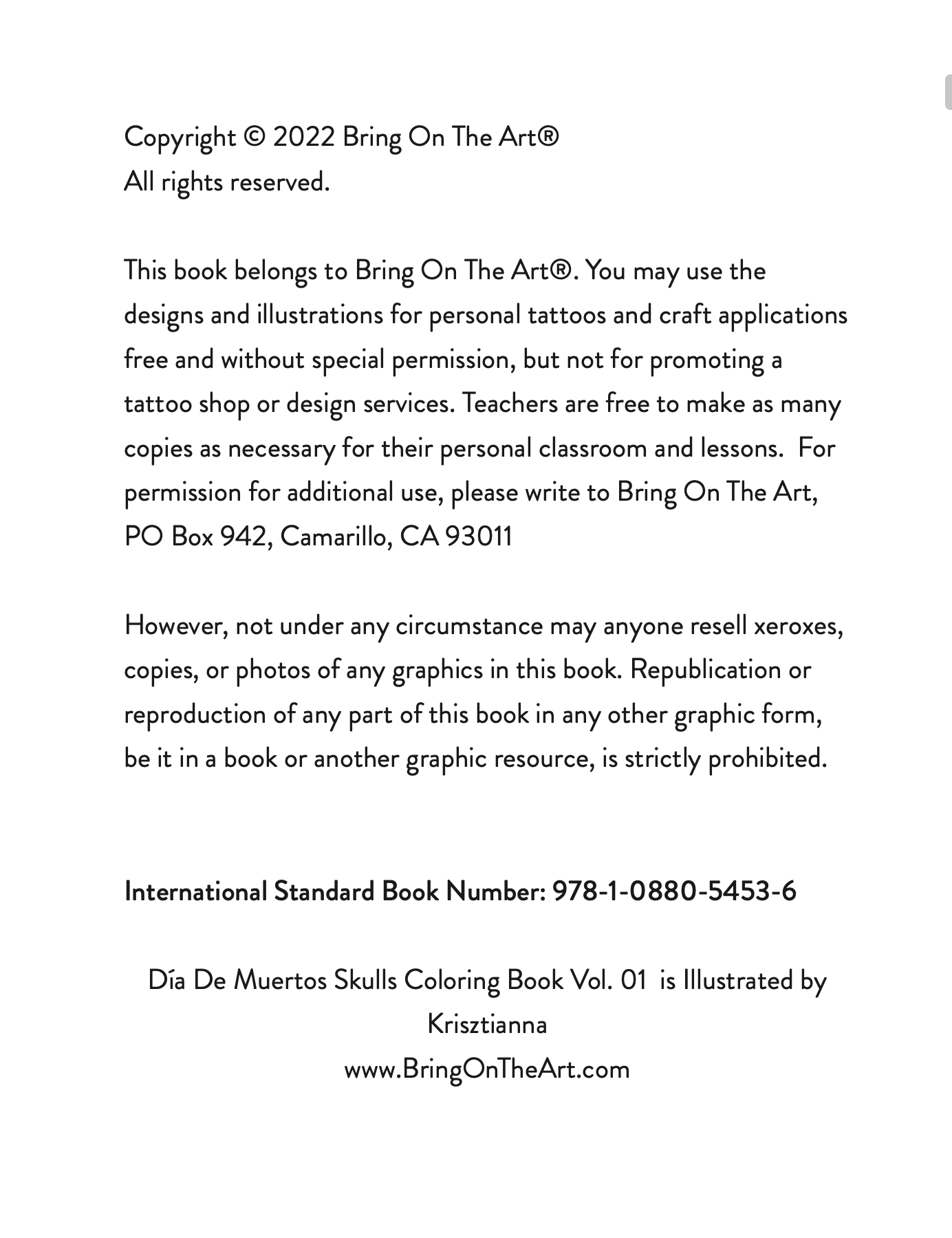 Copyright © 2022 Bring On The Art®
All rights reserved.

This book belongs to Bring On The Art®. You may use the designs and illustrations for personal tattoos and craft applications free and without special permission, but not for promoting a tattoo shop or design services. Teachers are free to make as many copies as necessary for their personal classroom and lessons. For permission for additional use, please write to Bring On The Art, PO Box 942, Camarillo, CA 93011

However, not under any circumstance may anyone resell xeroxes, copies, or photos of any graphics in this book. Republication or reproduction of any part of this book in any other graphic form, be it in a book or another graphic resource, is strictly prohibited.

International Standard Book Number: 978-1-0880-5453-6

Día De Muertos Skulls Coloring Book Vol. 01 is Illustrated by Krisztianna
www.BringOnTheArt.com